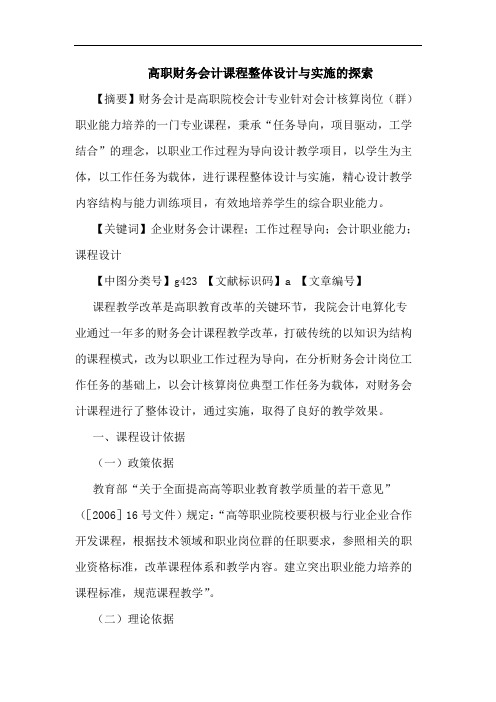 高职财务会计课程整体设计与实施的探索

【摘要】财务会计是高职院校会计专业针对会计核算岗位（群）职业能力培养的一门专业课程，秉承“任务导向，项目驱动，工学结合”的理念，以职业工作过程为导向设计教学项目，以学生为主体，以工作任务为载体，进行课程整体设计与实施，精心设计教学内容结构与能力训练项目，有效地培养学生的综合职业能力。

【关键词】企业财务会计课程；工作过程导向；会计职业能力；课程设计

【中图分类号】g423 【文献标识码】a 【文章编号】

课程教学改革是高职教育改革的关键环节，我院会计电算化专业通过一年多的财务会计课程教学改革，打破传统的以知识为结构的课程模式，改为以职业工作过程为导向，在分析财务会计岗位工作任务的基础上，以会计核算岗位典型工作任务为载体，对财务会计课程进行了整体设计，通过实施，取得了良好的教学效果。

一、课程设计依据

（一）政策依据

教育部“关于全面提高高等职业教育教学质量的若干意见”（[2006]16号文件）规定：“高等职业院校要积极与行业企业合作开发课程，根据技术领域和职业岗位群的任职要求，参照相关的职业资格标准，改革课程体系和教学内容。建立突出职业能力培养的课程标准，规范课程教学”。

（二）理论依据